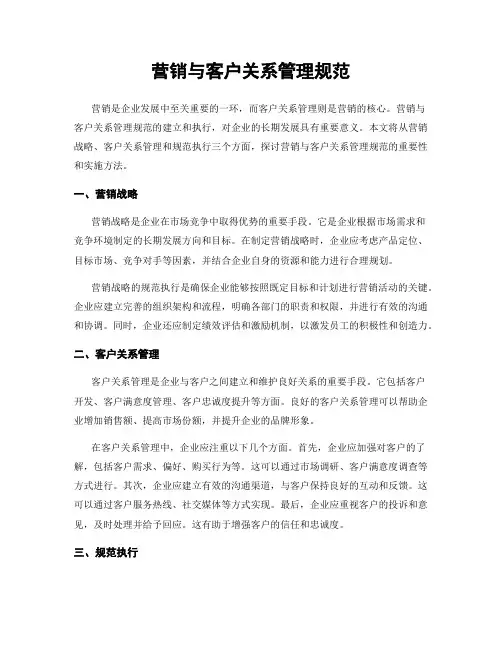 营销与客户关系管理规范

营销是企业发展中至关重要的一环，而客户关系管理则是营销的核心。营销与客户关系管理规范的建立和执行，对企业的长期发展具有重要意义。本文将从营销战略、客户关系管理和规范执行三个方面，探讨营销与客户关系管理规范的重要性和实施方法。

一、营销战略

营销战略是企业在市场竞争中取得优势的重要手段。它是企业根据市场需求和竞争环境制定的长期发展方向和目标。在制定营销战略时，企业应考虑产品定位、目标市场、竞争对手等因素，并结合企业自身的资源和能力进行合理规划。

营销战略的规范执行是确保企业能够按照既定目标和计划进行营销活动的关键。企业应建立完善的组织架构和流程，明确各部门的职责和权限，并进行有效的沟通和协调。同时，企业还应制定绩效评估和激励机制，以激发员工的积极性和创造力。

二、客户关系管理

客户关系管理是企业与客户之间建立和维护良好关系的重要手段。它包括客户开发、客户满意度管理、客户忠诚度提升等方面。良好的客户关系管理可以帮助企业增加销售额、提高市场份额，并提升企业的品牌形象。

在客户关系管理中，企业应注重以下几个方面。首先，企业应加强对客户的了解，包括客户需求、偏好、购买行为等。这可以通过市场调研、客户满意度调查等方式进行。其次，企业应建立有效的沟通渠道，与客户保持良好的互动和反馈。这可以通过客户服务热线、社交媒体等方式实现。最后，企业应重视客户的投诉和意见，及时处理并给予回应。这有助于增强客户的信任和忠诚度。

三、规范执行